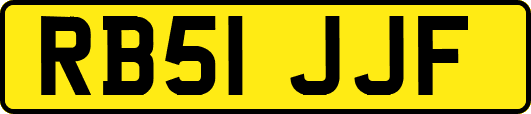 RB51 JJF